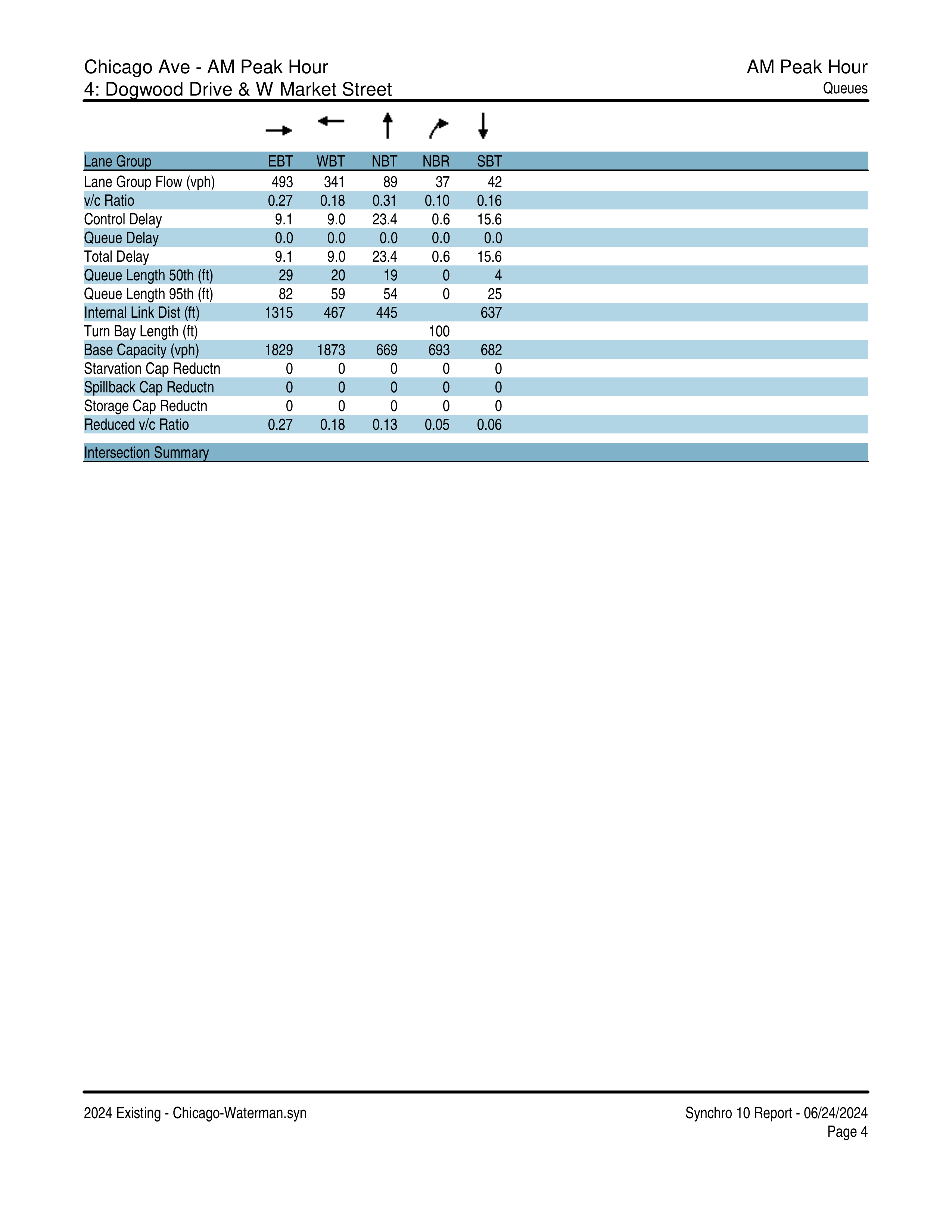 Chicago Ave - AM Peak Hour
4: Dogwood Drive & W Market Street

AM Peak Hour
Queues

| Lane Group | EBT | WBT | NBT | NBR | SBT |
|---|---|---|---|---|---|
| Lane Group Flow (vph) | 493 | 341 | 89 | 37 | 42 |
| v/c Ratio | 0.27 | 0.18 | 0.31 | 0.10 | 0.16 |
| Control Delay | 9.1 | 9.0 | 23.4 | 0.6 | 15.6 |
| Queue Delay | 0.0 | 0.0 | 0.0 | 0.0 | 0.0 |
| Total Delay | 9.1 | 9.0 | 23.4 | 0.6 | 15.6 |
| Queue Length 50th (ft) | 29 | 20 | 19 | 0 | 4 |
| Queue Length 95th (ft) | 82 | 59 | 54 | 0 | 25 |
| Internal Link Dist (ft) | 1315 | 467 | 445 |  | 637 |
| Turn Bay Length (ft) |  |  |  | 100 |  |
| Base Capacity (vph) | 1829 | 1873 | 669 | 693 | 682 |
| Starvation Cap Reductn | 0 | 0 | 0 | 0 | 0 |
| Spillback Cap Reductn | 0 | 0 | 0 | 0 | 0 |
| Storage Cap Reductn | 0 | 0 | 0 | 0 | 0 |
| Reduced v/c Ratio | 0.27 | 0.18 | 0.13 | 0.05 | 0.06 |

Intersection Summary

2024 Existing - Chicago-Waterman.syn

Synchro 10 Report - 06/24/2024
Page 4